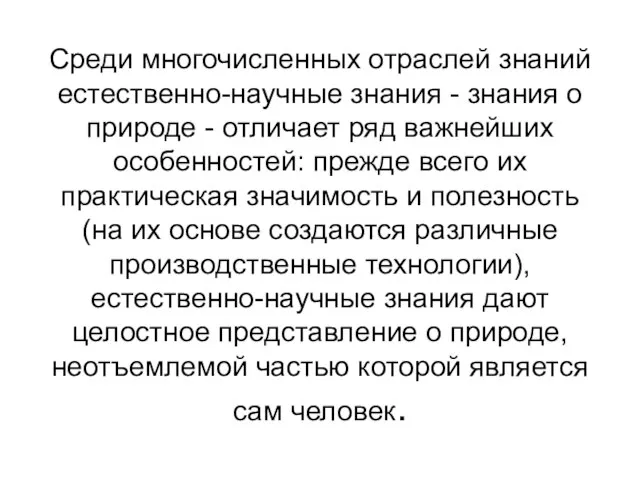 Среди многочисленных отраслей знаний естественно-научные знания - знания о природе - отличает ряд важнейших особенностей: прежде всего их практическая значимость и полезность (на их основе создаются различные производственные технологии), естественно-научные знания дают целостное представление о природе, неотъемлемой частью которой является сам человек.